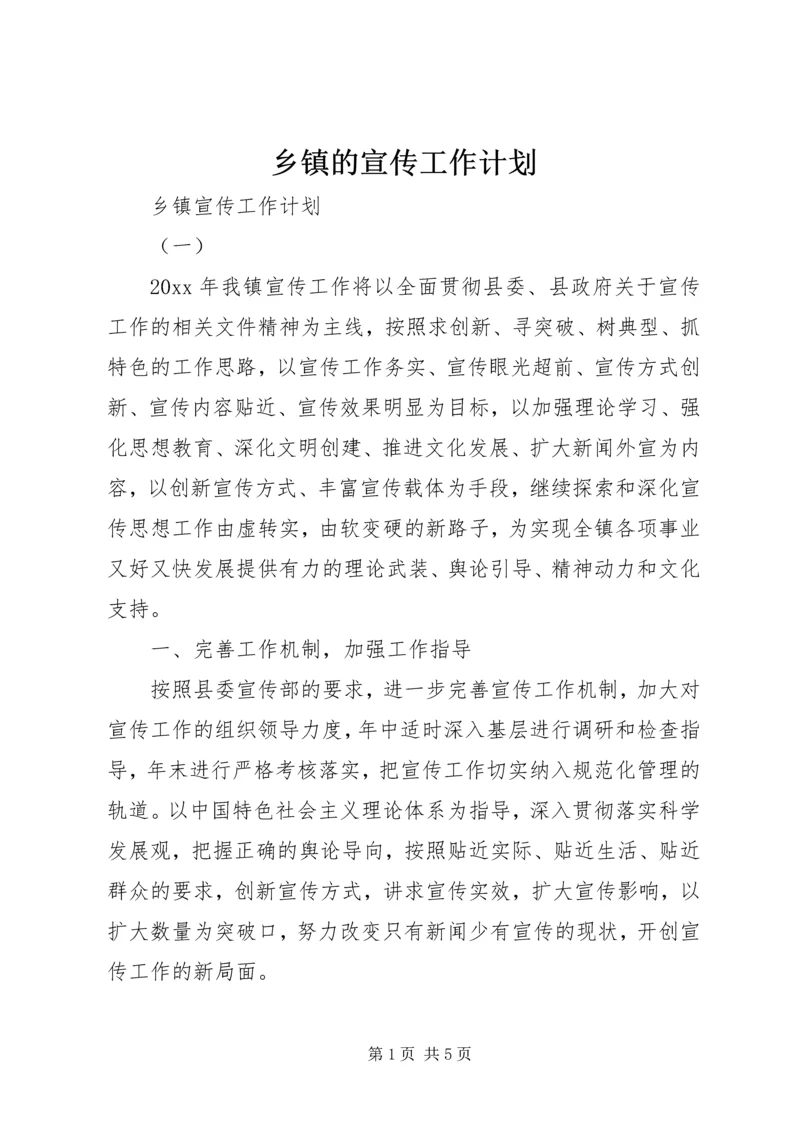 乡镇的宣传工作计划

乡镇宣传工作计划

（一）

20xx 年我镇宣传工作将以全面贯彻县委、县政府关于宣传工作的相关文件精神为主线，按照求创新、寻突破、树典型、抓特色的工作思路，以宣传工作务实、宣传眼光超前、宣传方式创新、宣传内容贴近、宣传效果明显为目标，以加强理论学习、强化思想教育、深化文明创建、推进文化发展、扩大新闻外宣为内容，以创新宣传方式、丰富宣传载体为手段，继续探索和深化宣传思想工作由虚转实，由软变硬的新路子，为实现全镇各项事业又好又快发展提供有力的理论武装、舆论引导、精神动力和文化支持。

一、完善工作机制，加强工作指导

按照县委宣传部的要求，进一步完善宣传工作机制，加大对宣传工作的组织领导力度，年中适时深入基层进行调研和检查指导，年末进行严格考核落实，把宣传工作切实纳入规范化管理的轨道。以中国特色社会主义理论体系为指导，深入贯彻落实科学发展观，把握正确的舆论导向，按照贴近实际、贴近生活、贴近群众的要求，创新宣传方式，讲求宣传实效，扩大宣传影响，以扩大数量为突破口，努力改变只有新闻少有宣传的现状，开创宣传工作的新局面。

第 1 页 共 5 页